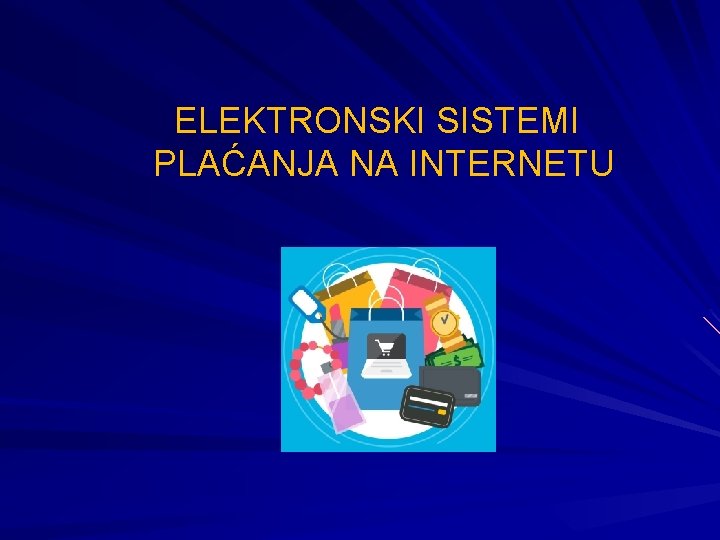 ELEKTRONSKI SISTEMI PLAĆANJA NA INTERNETU